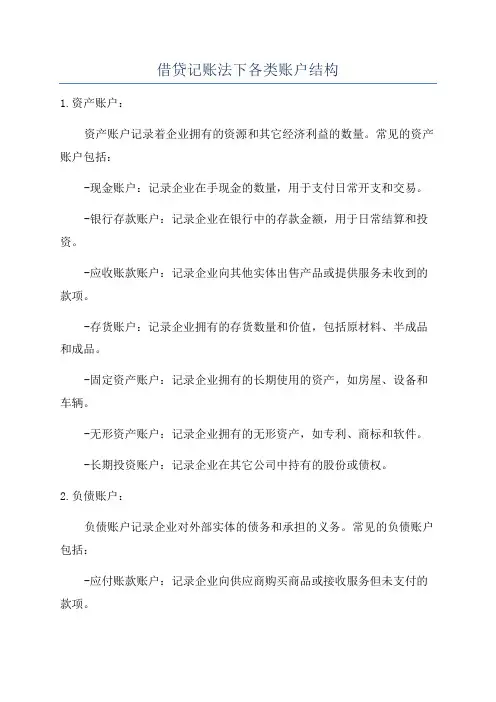 借贷记账法下各类账户结构

1.资产账户：

资产账户记录着企业拥有的资源和其它经济利益的数量。常见的资产账户包括：

-现金账户：记录企业在手现金的数量，用于支付日常开支和交易。

-银行存款账户：记录企业在银行中的存款金额，用于日常结算和投资。

-应收账款账户：记录企业向其他实体出售产品或提供服务未收到的款项。

-存货账户：记录企业拥有的存货数量和价值，包括原材料、半成品和成品。

-固定资产账户：记录企业拥有的长期使用的资产，如房屋、设备和车辆。

-无形资产账户：记录企业拥有的无形资产，如专利、商标和软件。

-长期投资账户：记录企业在其它公司中持有的股份或债权。

2.负债账户：

负债账户记录企业对外部实体的债务和承担的义务。常见的负债账户包括：

-应付账款账户：记录企业向供应商购买商品或接收服务但未支付的款项。